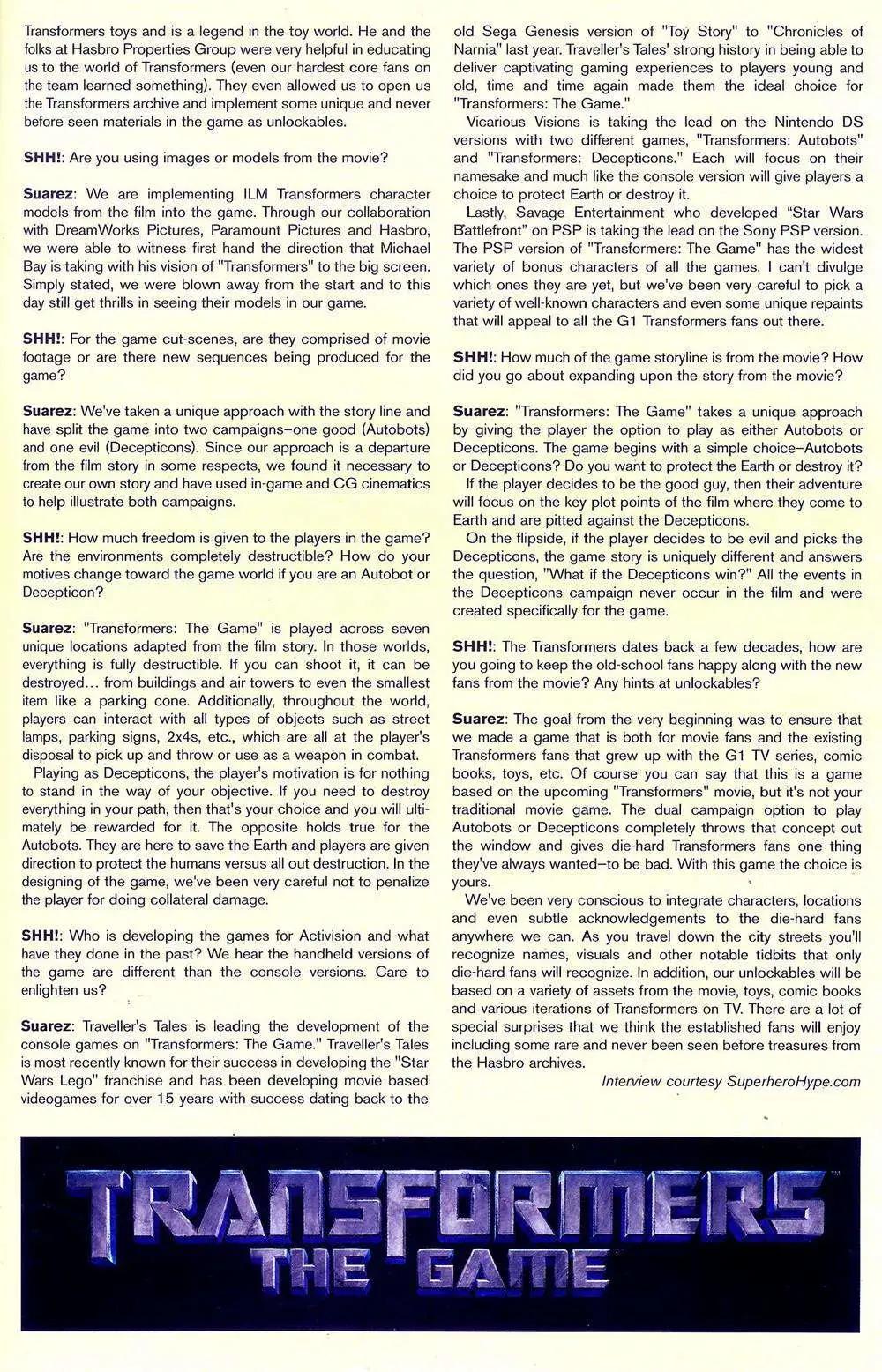 Transformers toys and is a legend in the toy world. He and the folks at Hasbro Properties Group were very helpful in educating us to the world of Transformers (even our hardest core fans on the team learned something). They even allowed us to open us the Transformers archive and implement some unique and never before seen materials in the game as unlockables.

SHH!: Are you using images or models from the movie?

Suarez: We are implementing ILM Transformers character models from the film into the game. Through our collaboration with DreamWorks Pictures, Paramount Pictures and Hasbro, we were able to witness first hand the direction that Michael Bay is taking with his vision of "Transformers" to the big screen. Simply stated, we were blown away from the start and to this day still get thrills in seeing their models in our game.

SHH!: For the game cut-scenes, are they comprised of movie footage or are there new sequences being produced for the game?

Suarez: We've taken a unique approach with the story line and have split the game into two campaigns–one good (Autobots) and one evil (Decepticons). Since our approach is a departure from the film story in some respects, we found it necessary to create our own story and have used in-game and CG cinematics to help illustrate both campaigns.

SHH!: How much freedom is given to the players in the game? Are the environments completely destructible? How do your motives change toward the game world if you are an Autobot or Decepticon?

Suarez: "Transformers: The Game" is played across seven unique locations adapted from the film story. In those worlds, everything is fully destructible. If you can shoot it, it can be destroyed... from buildings and air towers to even the smallest item like a parking cone. Additionally, throughout the world, players can interact with all types of objects such as street lamps, parking signs, 2x4s, etc., which are all at the player's disposal to pick up and throw or use as a weapon in combat.

Playing as Decepticons, the player's motivation is for nothing to stand in the way of your objective. If you need to destroy everything in your path, then that's your choice and you will ultimately be rewarded for it. The opposite holds true for the Autobots. They are here to save the Earth and players are given direction to protect the humans versus all out destruction. In the designing of the game, we've been very careful not to penalize the player for doing collateral damage.

SHH!: Who is developing the games for Activision and what have they done in the past? We hear the handheld versions of the game are different than the console versions. Care to enlighten us?

Suarez: Traveller's Tales is leading the development of the console games on "Transformers: The Game." Traveller's Tales is most recently known for their success in developing the "Star Wars Lego" franchise and has been developing movie based videogames for over 15 years with success dating back to the old Sega Genesis version of "Toy Story" to "Chronicles of Narnia" last year. Traveller's Tales' strong history in being able to deliver captivating gaming experiences to players young and old, time and time again made them the ideal choice for "Transformers: The Game."

Vicarious Visions is taking the lead on the Nintendo DS versions with two different games, "Transformers: Autobots" and "Transformers: Decepticons." Each will focus on their namesake and much like the console version will give players a choice to protect Earth or destroy it.

Lastly, Savage Entertainment who developed "Star Wars Battlefront" on PSP is taking the lead on the Sony PSP version. The PSP version of "Transformers: The Game" has the widest variety of bonus characters of all the games. I can't divulge which ones they are yet, but we've been very careful to pick a variety of well-known characters and even some unique repaints that will appeal to all the G1 Transformers fans out there.

SHH!: How much of the game storyline is from the movie? How did you go about expanding upon the story from the movie?

Suarez: "Transformers: The Game" takes a unique approach by giving the player the option to play as either Autobots or Decepticons. The game begins with a simple choice–Autobots or Decepticons? Do you want to protect the Earth or destroy it?

If the player decides to be the good guy, then their adventure will focus on the key plot points of the film where they come to Earth and are pitted against the Decepticons.

On the flipside, if the player decides to be evil and picks the Decepticons, the game story is uniquely different and answers the question, "What if the Decepticons win?" All the events in the Decepticons campaign never occur in the film and were created specifically for the game.

SHH!: The Transformers dates back a few decades, how are you going to keep the old-school fans happy along with the new fans from the movie? Any hints at unlockables?

Suarez: The goal from the very beginning was to ensure that we made a game that is both for movie fans and the existing Transformers fans that grew up with the G1 TV series, comic books, toys, etc. Of course you can say that this is a game based on the upcoming "Transformers" movie, but it's not your traditional movie game. The dual campaign option to play Autobots or Decepticons completely throws that concept out the window and gives die-hard Transformers fans one thing they've always wanted–to be bad. With this game the choice is yours.

We've been very conscious to integrate characters, locations and even subtle acknowledgements to the die-hard fans anywhere we can. As you travel down the city streets you'll recognize names, visuals and other notable tidbits that only die-hard fans will recognize. In addition, our unlockables will be based on a variety of assets from the movie, toys, comic books and various iterations of Transformers on TV. There are a lot of special surprises that we think the established fans will enjoy including some rare and never been seen before treasures from the Hasbro archives.

Interview courtesy SuperheroHype.com

TRANSFORMERS™
THE GAME